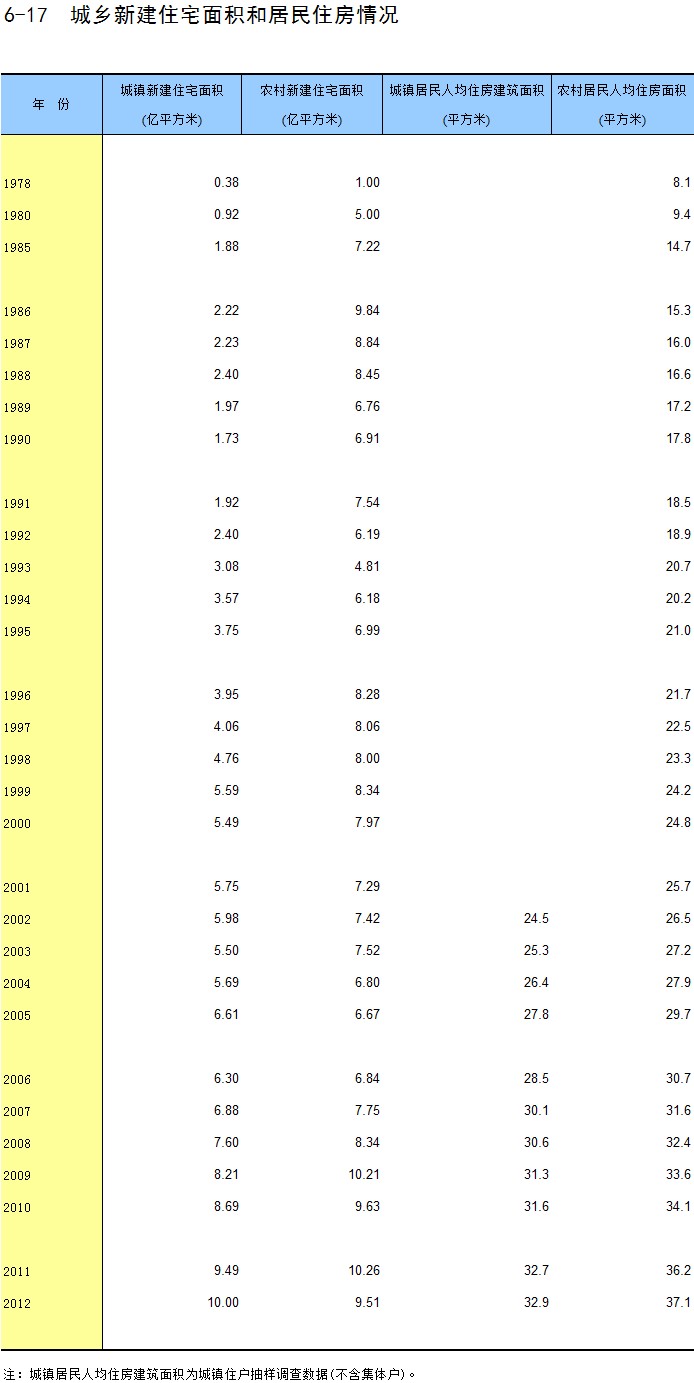 6-17 城乡新建住宅面积和居民住房情况

| 年 份 | 城镇新建住宅面积 (亿平方米) | 农村新建住宅面积 (亿平方米) | 城镇居民人均住房建筑面积 (平方米) | 农村居民人均住房面积 (平方米) |
|---|---|---|---|---|
| 1978 | 0.38 | 1.00 | | 8.1 |
| 1980 | 0.92 | 5.00 | | 9.4 |
| 1985 | 1.88 | 7.22 | | 14.7 |
| 1986 | 2.22 | 9.84 | | 15.3 |
| 1987 | 2.23 | 8.84 | | 16.0 |
| 1988 | 2.40 | 8.45 | | 16.6 |
| 1989 | 1.97 | 6.76 | | 17.2 |
| 1990 | 1.73 | 6.91 | | 17.8 |
| 1991 | 1.92 | 7.54 | | 18.5 |
| 1992 | 2.40 | 6.19 | | 18.9 |
| 1993 | 3.08 | 4.81 | | 20.7 |
| 1994 | 3.57 | 6.18 | | 20.2 |
| 1995 | 3.75 | 6.99 | | 21.0 |
| 1996 | 3.95 | 8.28 | | 21.7 |
| 1997 | 4.06 | 8.06 | | 22.5 |
| 1998 | 4.76 | 8.00 | | 23.3 |
| 1999 | 5.59 | 8.34 | | 24.2 |
| 2000 | 5.49 | 7.97 | | 24.8 |
| 2001 | 5.75 | 7.29 | | 25.7 |
| 2002 | 5.98 | 7.42 | 24.5 | 26.5 |
| 2003 | 5.50 | 7.52 | 25.3 | 27.2 |
| 2004 | 5.69 | 6.80 | 26.4 | 27.9 |
| 2005 | 6.61 | 6.67 | 27.8 | 29.7 |
| 2006 | 6.30 | 6.84 | 28.5 | 30.7 |
| 2007 | 6.88 | 7.75 | 30.1 | 31.6 |
| 2008 | 7.60 | 8.34 | 30.6 | 32.4 |
| 2009 | 8.21 | 10.21 | 31.3 | 33.6 |
| 2010 | 8.69 | 9.63 | 31.6 | 34.1 |
| 2011 | 9.49 | 10.26 | 32.7 | 36.2 |
| 2012 | 10.00 | 9.51 | 32.9 | 37.1 |

注：城镇居民人均住房建筑面积为城镇住户抽样调查数据(不含集体户)。